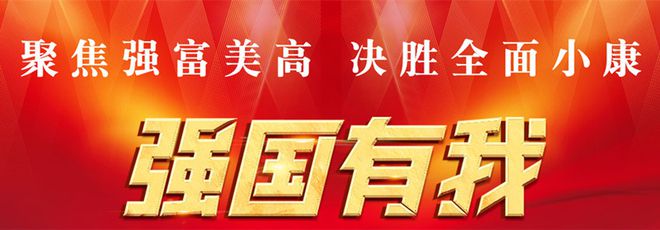 聚焦强富美高 决胜全面小康

强国有我